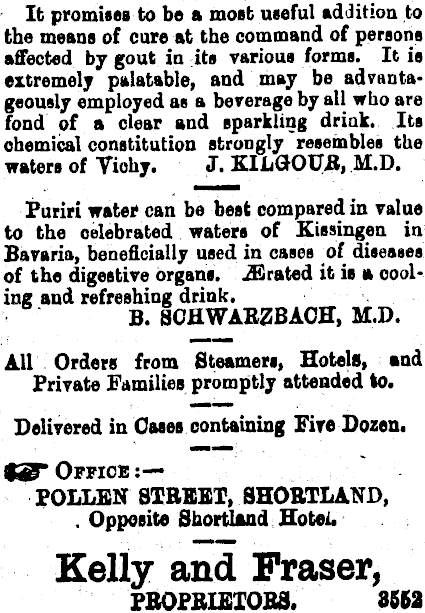 It promises to be a most useful addition to the means of cure at the command of persons affected by gout in its various forms. It is extremely palatable, and may be advantageously employed as a beverage by all who are fond of a clear and sparkling drink. Its chemical constitution strongly resembles the waters of Vichy. J. KILGOUR, M.D.

Puriri water can be best compared in value to the celebrated waters of Kissingen in Bavaria, beneficially used in cases of diseases of the digestive organs. Ærated it is a cooling and refreshing drink.
B. SCHWARZBACH, M.D.

All Orders from Steamers, Hotels, and Private Families promptly attended to.

Delivered in Cases containing Five Dozen.

OFFICE:—
POLLEN STREET, SHORTLAND,
Opposite Shortland Hotel.

Kelly and Fraser,
PROPRIETORS. 3552